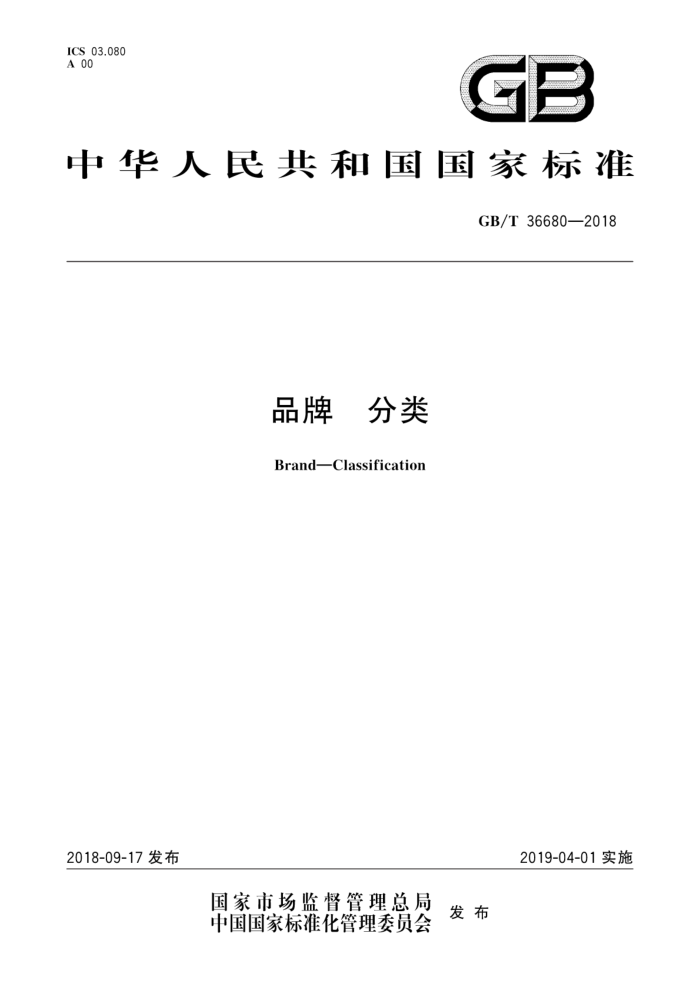 ICS 03.080
A 00

GB

中华人民共和国国家标准

GB/T 36680—2018

品牌　分类

Brand—Classification

2018-09-17 发布

2019-04-01 实施

国家市场监督管理总局
中国国家标准化管理委员会　发布